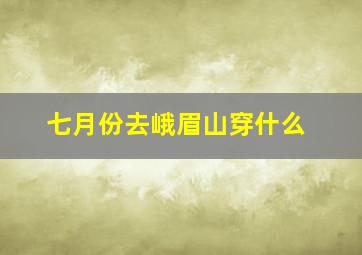 七月份去峨眉山穿什么